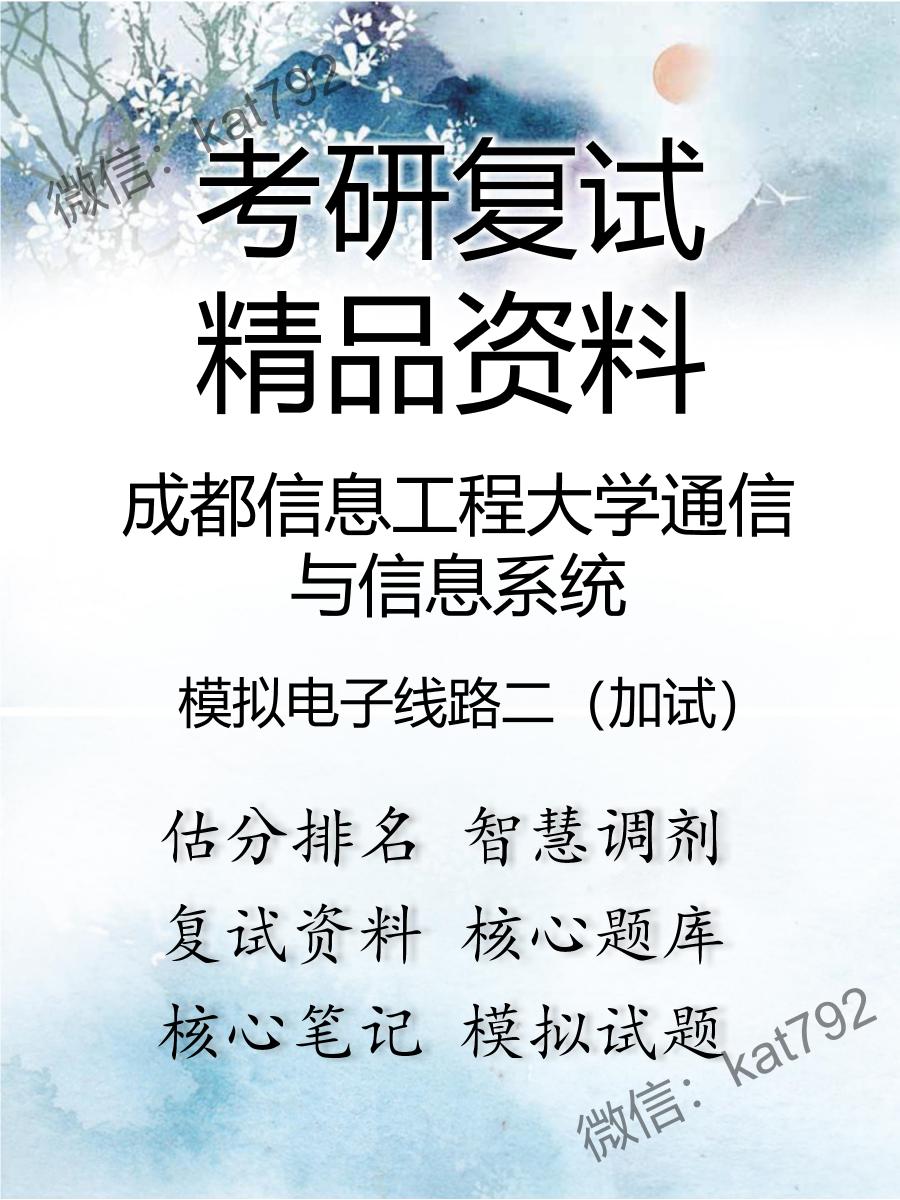 微信：kat792

考研复试
精品资料

成都信息工程大学通信与信息系统

模拟电子线路二（加试）

估分排名 智慧调剂
复试资料 核心题库
核心笔记 模拟试题

微信：kat792